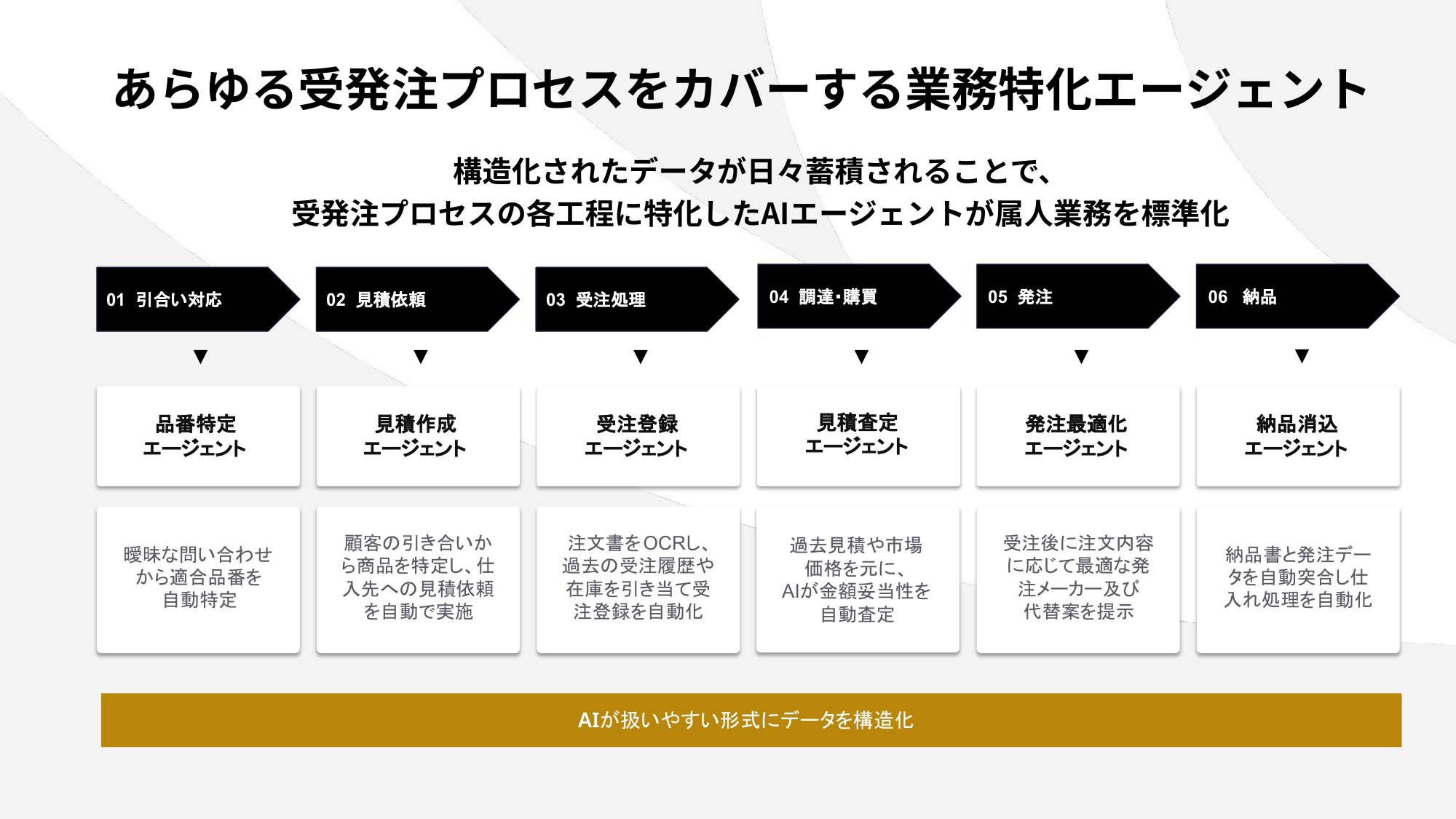 あらゆる受発注プロセスをカバーする業務特化エージェント

構造化されたデータが日々蓄積されることで、
受発注プロセスの各工程に特化したAIエージェントが属人業務を標準化

01 引合い対応

▼

品番特定
エージェント

曖昧な問い合わせから適合品番を自動特定

02 見積依頼

▼

見積作成
エージェント

顧客の引き合いから商品を特定し、仕入先への見積依頼を自動で実施

03 受注処理

▼

受注登録
エージェント

注文書をOCRし、過去の受注履歴や在庫を引き当て受注登録を自動化

04 調達・購買

▼

見積査定
エージェント

過去見積や市場価格を元に、AIが金額妥当性を自動査定

05 発注

▼

発注最適化
エージェント

受注後に注文内容に応じて最適な発注メーカー及び代替案を提示

06 納品

▼

納品消込
エージェント

納品書と発注データを自動突合し仕入れ処理を自動化

AIが扱いやすい形式にデータを構造化